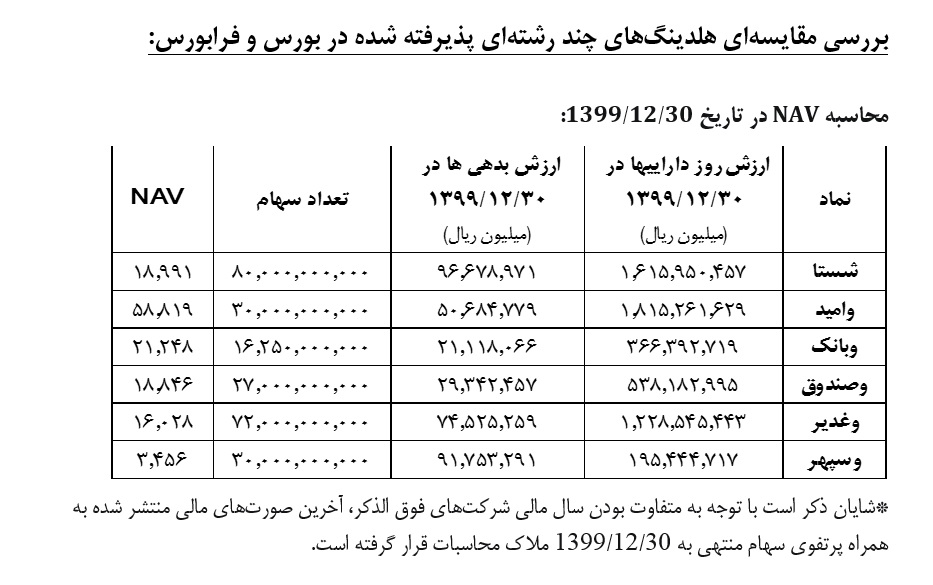 بررسی مقایسه‌ای هلدینگ‌های چند رشته‌ای پذیرفته شده در بورس و فرابورس:

محاسبه NAV در تاریخ 1399/12/30:

| نماد | ارزش روز داراییها در ۱۳۹۹/۱۲/۳۰ (میلیون ریال) | ارزش بدهی ها در ۱۳۹۹/۱۲/۳۰ (میلیون ریال) | تعداد سهام | NAV |
|---|---|---|---|---|
| شستا | ۱,۶۱۵,۹۵۰,۴۵۷ | ۹۶,۶۷۸,۹۷۱ | ۸۰,۰۰۰,۰۰۰,۰۰۰ | ۱۸,۹۹۱ |
| وامید | ۱,۸۱۵,۲۶۱,۶۲۹ | ۵۰,۶۸۴,۷۷۹ | ۳۰,۰۰۰,۰۰۰,۰۰۰ | ۵۸,۸۱۹ |
| وبانک | ۳۶۶,۳۹۲,۷۱۹ | ۲۱,۱۱۸,۰۶۶ | ۱۶,۲۵۰,۰۰۰,۰۰۰ | ۲۱,۲۴۸ |
| وصندوق | ۵۳۸,۱۸۲,۹۹۵ | ۲۹,۳۴۲,۴۵۷ | ۲۷,۰۰۰,۰۰۰,۰۰۰ | ۱۸,۸۴۶ |
| وغدیر | ۱,۲۲۸,۵۴۵,۴۴۳ | ۷۴,۵۲۵,۲۵۹ | ۷۲,۰۰۰,۰۰۰,۰۰۰ | ۱۶,۰۲۸ |
| وسپهر | ۱۹۵,۴۴۴,۷۱۷ | ۹۱,۷۵۳,۲۹۱ | ۳۰,۰۰۰,۰۰۰,۰۰۰ | ۳,۴۵۶ |

*شایان ذکر است با توجه به متفاوت بودن سال مالی شرکت‌های فوق الذکر، آخرین صورت‌های مالی منتشر شده به همراه پرتفوی سهام منتهی به 1399/12/30 ملاک محاسبات قرار گرفته است.